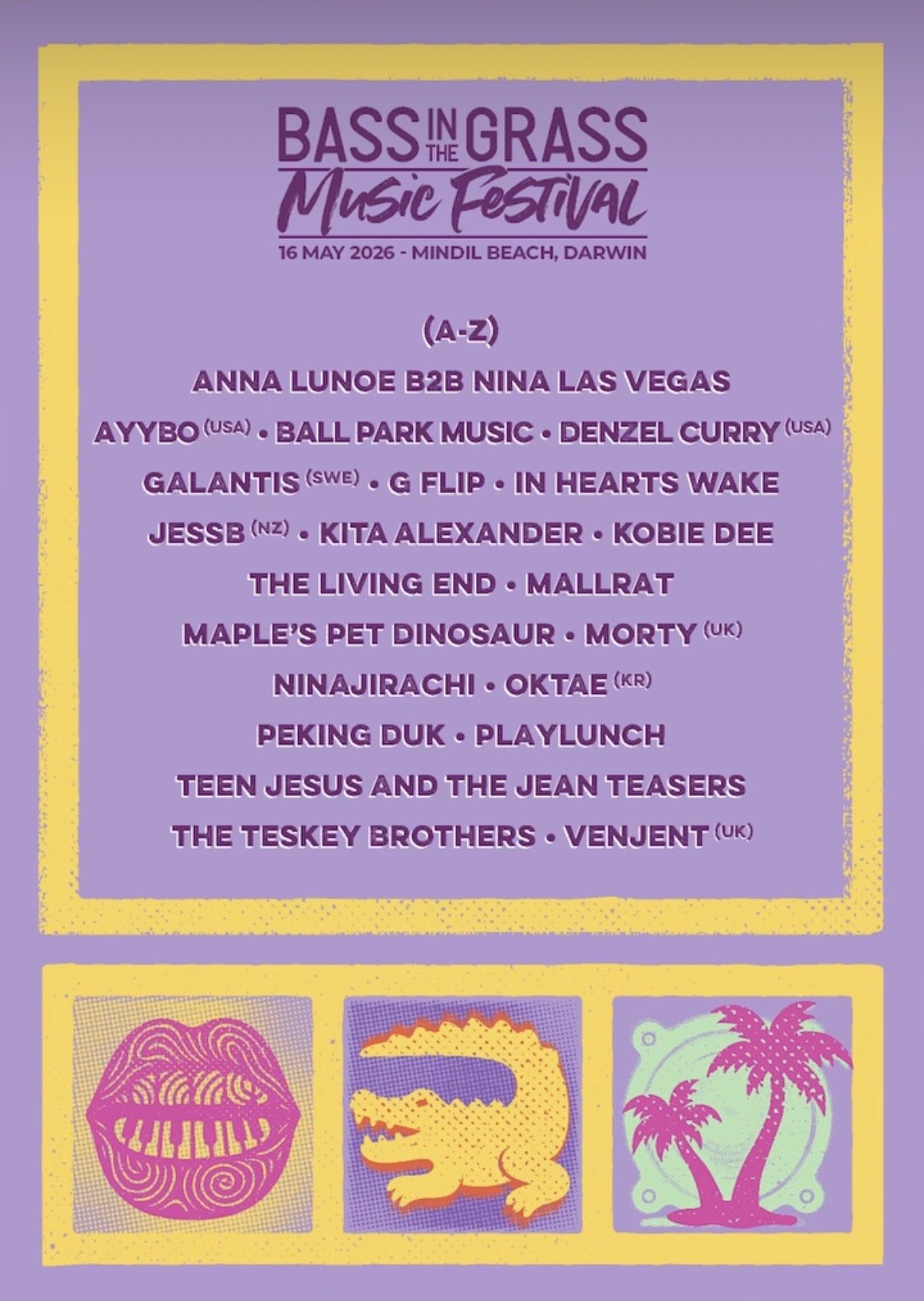 BASS IN THE GRASS
Music Festival
16 MAY 2026 - MINDIL BEACH, DARWIN

(A-Z)

ANNA LUNOE B2B NINA LAS VEGAS
AYYBO (USA) • BALL PARK MUSIC • DENZEL CURRY (USA)
GALANTIS (SWE) • G FLIP • IN HEARTS WAKE
JESSB (NZ) • KITA ALEXANDER • KOBIE DEE
THE LIVING END • MALLRAT
MAPLE'S PET DINOSAUR • MORTY (UK)
NINAJIRACHI • OKTAE (KR)
PEKING DUK • PLAYLUNCH
TEEN JESUS AND THE JEAN TEASERS
THE TESKEY BROTHERS • VENJENT (UK)